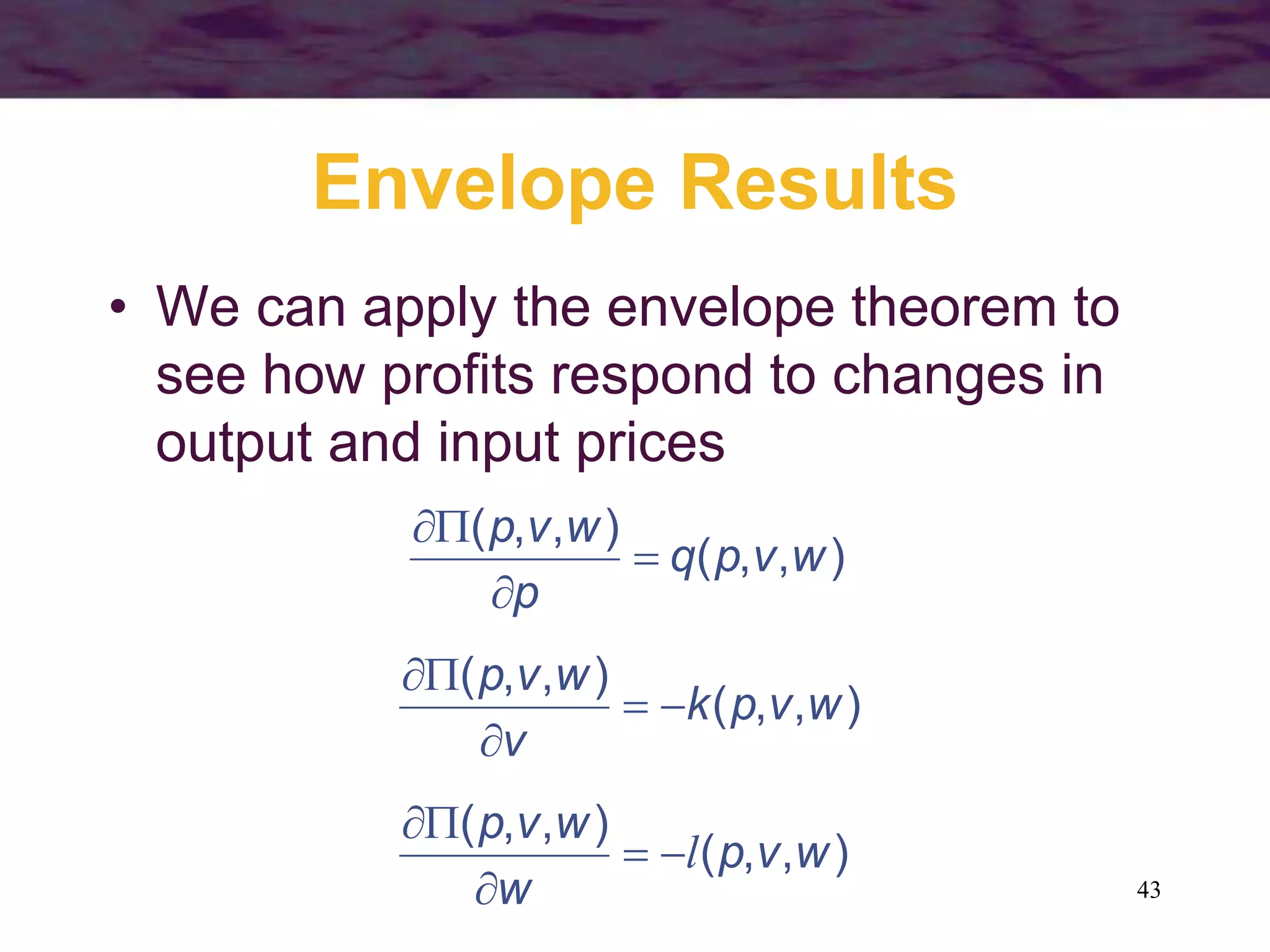 Envelope Results

• We can apply the envelope theorem to see how profits respond to changes in output and input prices

$\frac{\partial \Pi(p,v,w)}{\partial p} = q(p,v,w)$

$\frac{\partial \Pi(p,v,w)}{\partial v} = -k(p,v,w)$

$\frac{\partial \Pi(p,v,w)}{\partial w} = -l(p,v,w)$

43